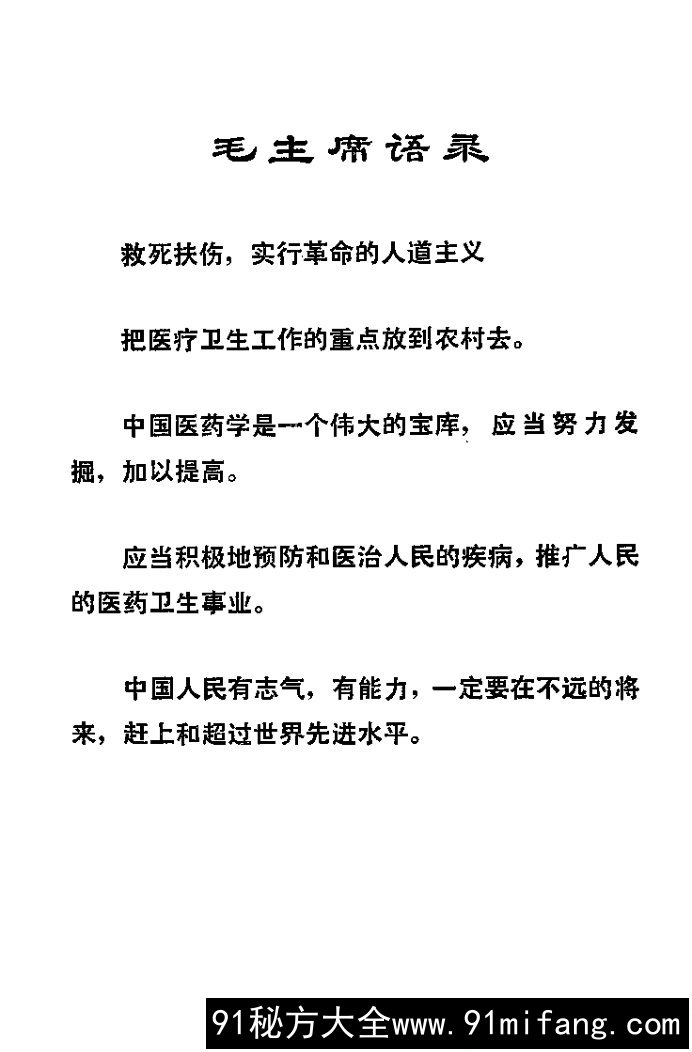 毛主席语录

救死扶伤，实行革命的人道主义

把医疗卫生工作的重点放到农村去。

中国医药学是一个伟大的宝库，应当努力发掘，加以提高。

应当积极地预防和医治人民的疾病，推广人民的医药卫生事业。

中国人民有志气，有能力，一定要在不远的将来，赶上和超过世界先进水平。

91秘方大全www.91mifang.com